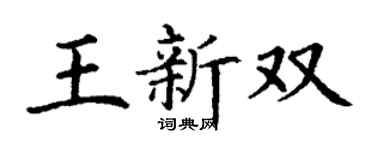 王新双

词典网